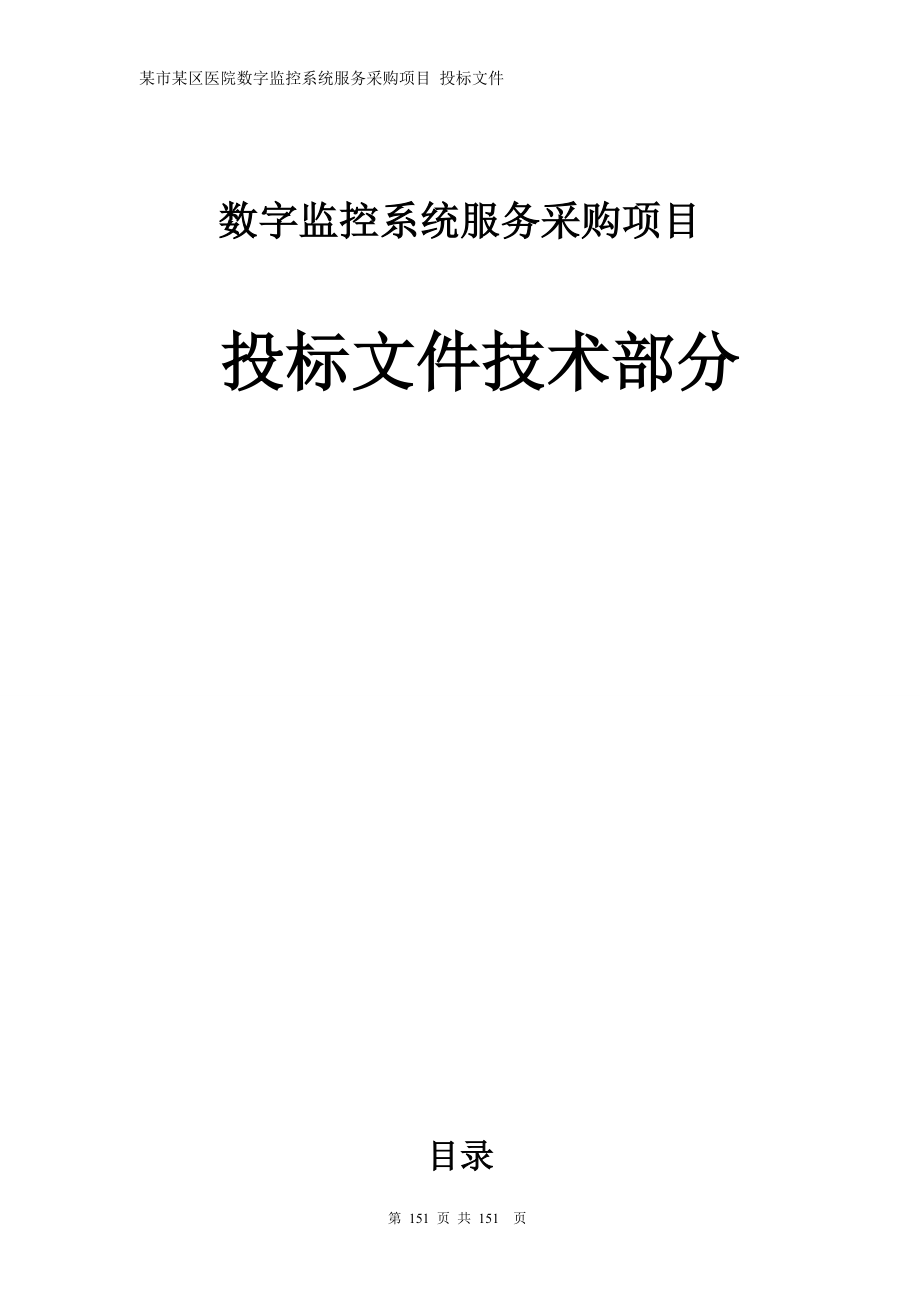 某市某区医院数字监控系统服务采购项目 投标文件

数字监控系统服务采购项目

投标文件技术部分

目录

第 151 页 共 151 页